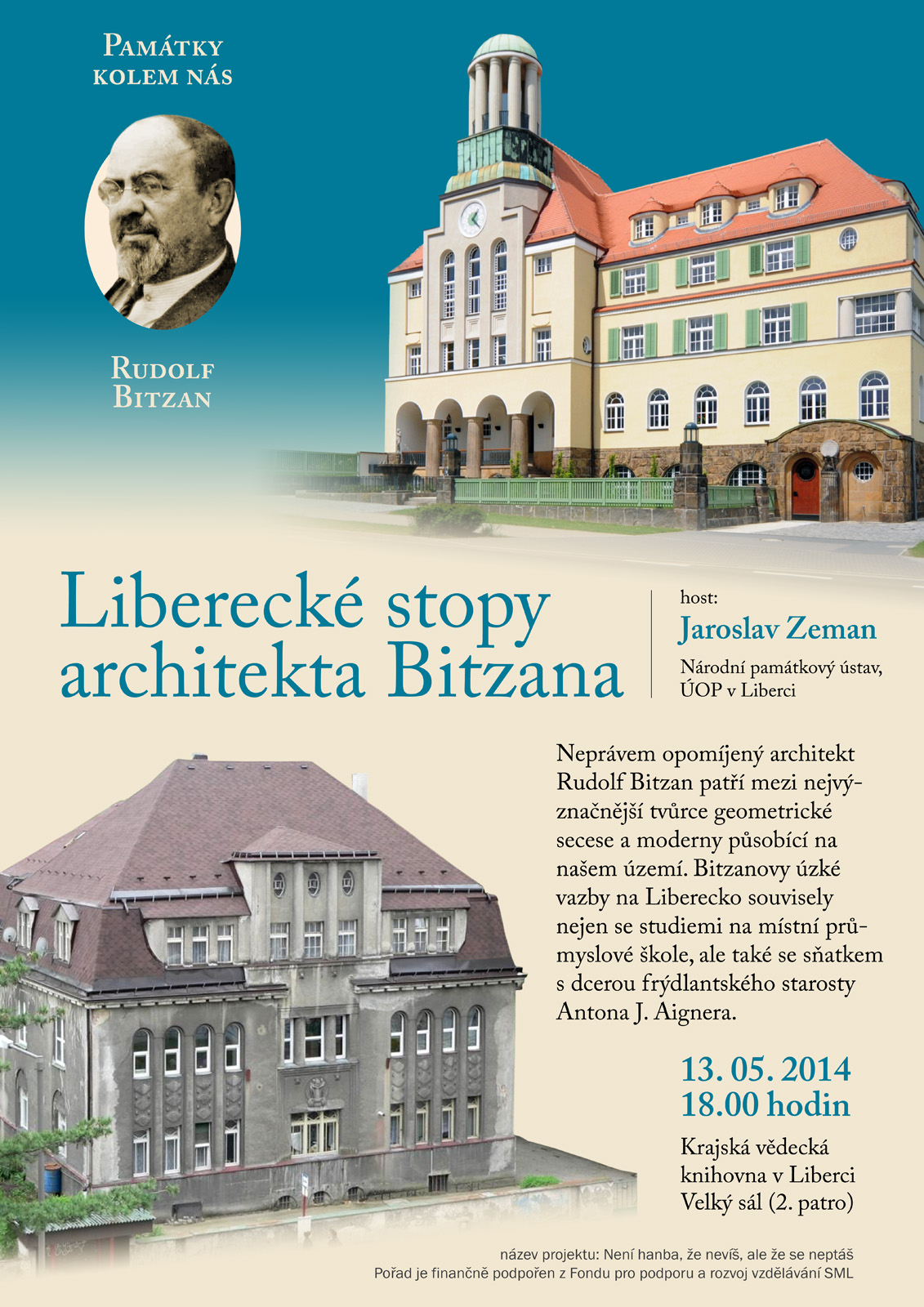 PAMÁTKY KOLEM NÁS

RUDOLF BITZAN

Liberecké stopy architekta Bitzana

host:
Jaroslav Zeman
Národní památkový ústav, ÚOP v Liberci

Neprávem opomíjený architekt Rudolf Bitzan patří mezi nejvýznačnější tvůrce geometrické secese a moderny působící na našem území. Bitzanovy úzké vazby na Liberecko souvisely nejen se studiemi na místní průmyslové škole, ale také se sňatkem s dcerou frýdlantského starosty Antona J. Aignera.

13. 05. 2014
18.00 hodin

Krajská vědecká knihovna v Liberci
Velký sál (2. patro)

název projektu: Není hanba, že nevíš, ale že se neptáš
Pořad je finančně podpořen z Fondu pro podporu a rozvoj vzdělávání SML